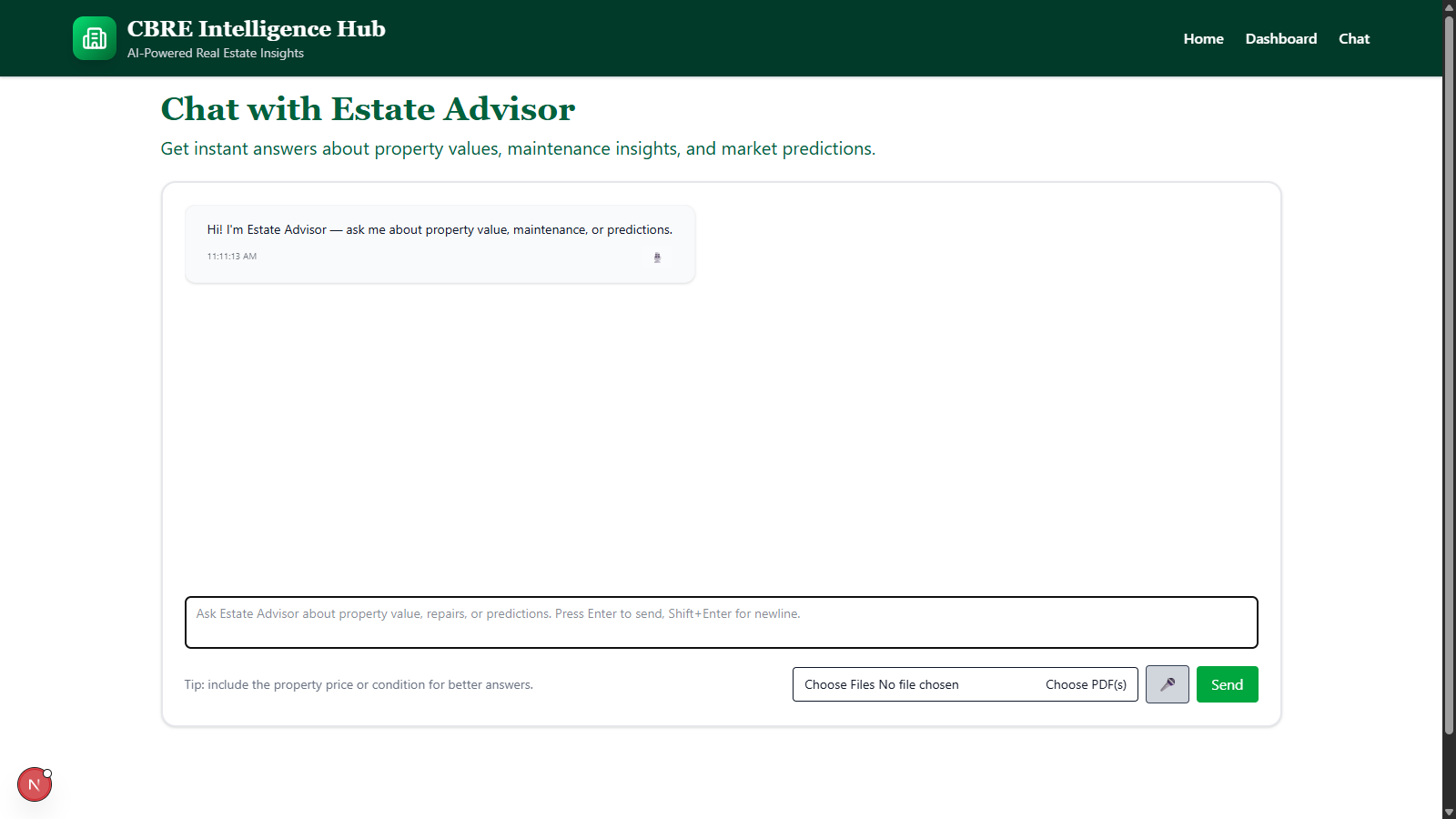 CBRE Intelligence Hub
AI-Powered Real Estate Insights

Home Dashboard Chat

Chat with Estate Advisor

Get instant answers about property values, maintenance insights, and market predictions.

Hi! I'm Estate Advisor — ask me about property value, maintenance, or predictions.

11:11:13 AM

Ask Estate Advisor about property value, repairs, or predictions. Press Enter to send, Shift+Enter for newline.

Tip: include the property price or condition for better answers.

Choose Files No file chosen

Choose PDF(s)

Send

N